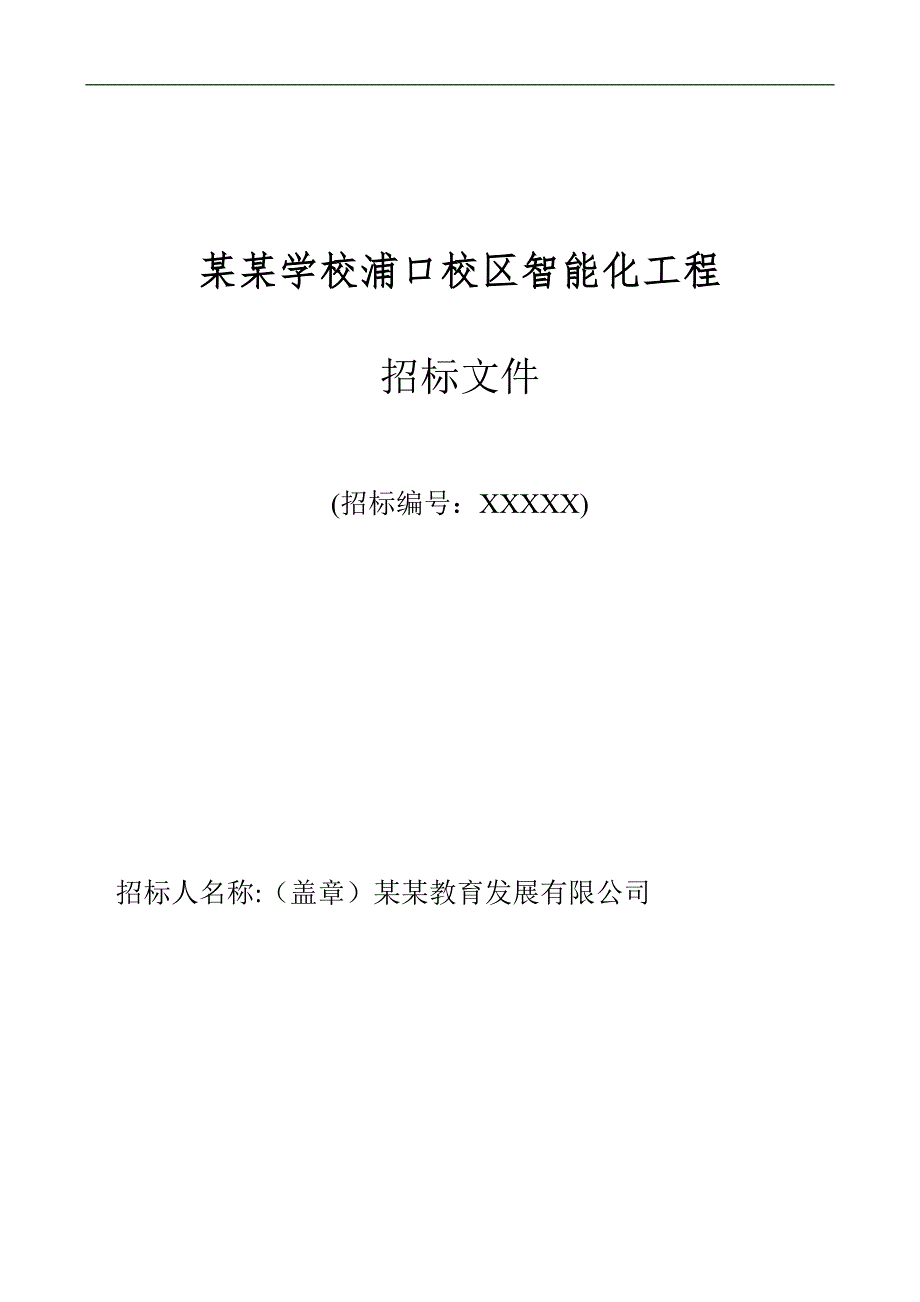 某某学校浦口校区智能化工程

招标文件

(招标编号：XXXXX)

招标人名称:（盖章）某某教育发展有限公司